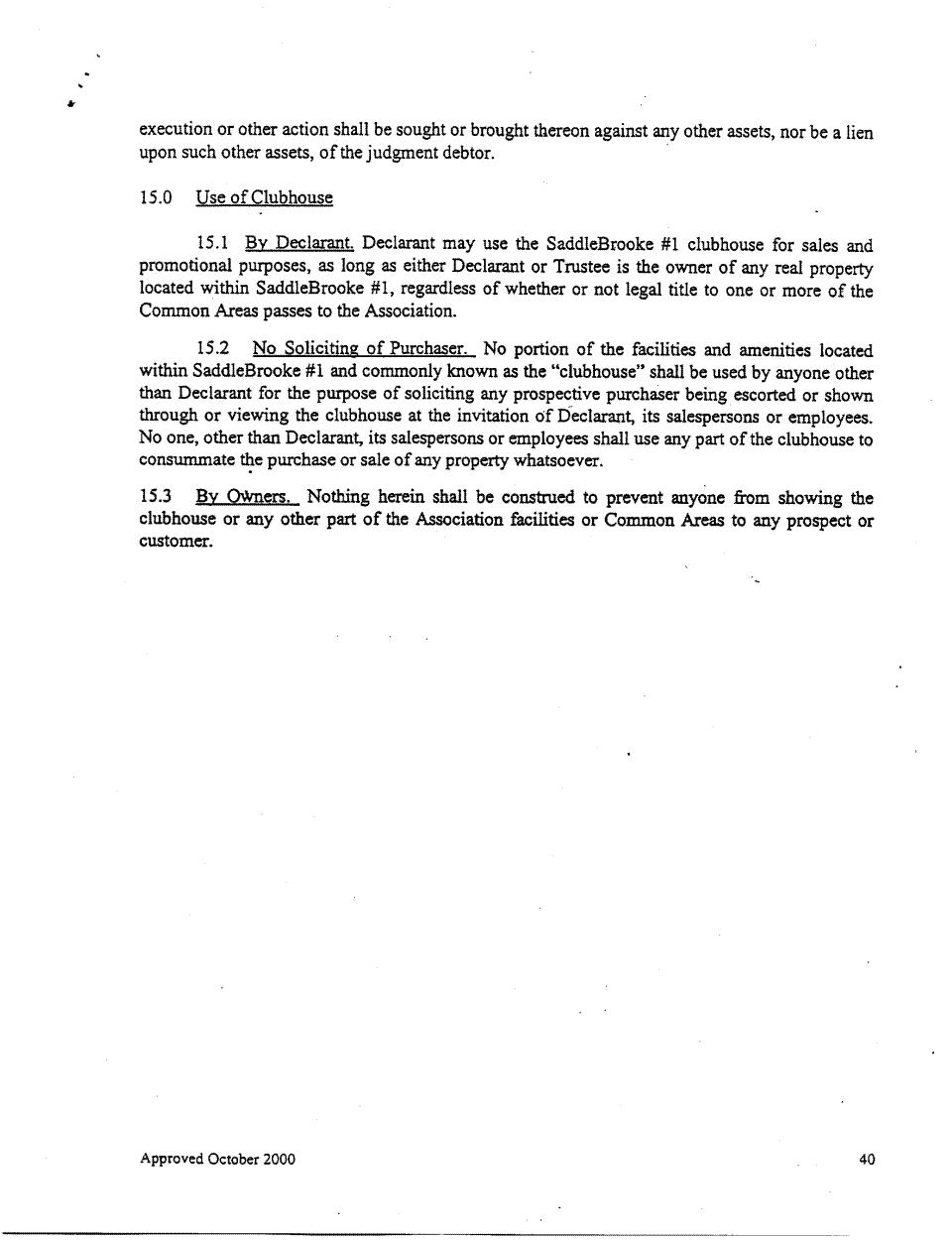 execution or other action shall be sought or brought thereon against any other assets, nor be a lien upon such other assets, of the judgment debtor.

15.0 Use of Clubhouse

15.1 By Declarant. Declarant may use the SaddleBrooke #1 clubhouse for sales and promotional purposes, as long as either Declarant or Trustee is the owner of any real property located within SaddleBrooke #1, regardless of whether or not legal title to one or more of the Common Areas passes to the Association.

15.2 No Soliciting of Purchaser. No portion of the facilities and amenities located within SaddleBrooke #1 and commonly known as the "clubhouse" shall be used by anyone other than Declarant for the purpose of soliciting any prospective purchaser being escorted or shown through or viewing the clubhouse at the invitation of Declarant, its salespersons or employees. No one, other than Declarant, its salespersons or employees shall use any part of the clubhouse to consummate the purchase or sale of any property whatsoever.

15.3 By Owners. Nothing herein shall be construed to prevent anyone from showing the clubhouse or any other part of the Association facilities or Common Areas to any prospect or customer.

Approved October 2000

40